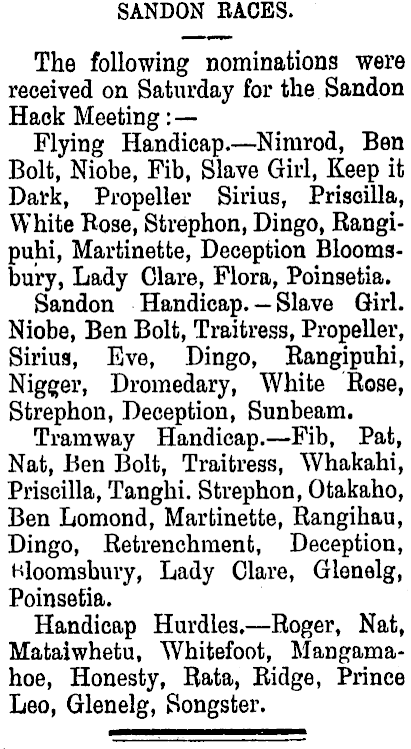 SANDON RACES.

The following nominations were received on Saturday for the Sandon Hack Meeting:—

Flying Handicap.—Nimrod, Ben Bolt, Niobe, Fib, Slave Girl, Keep it Dark, Propeller Sirius, Priscilla, White Rose, Strephon, Dingo, Rangipuhi, Martinette, Deception Bloomsbury, Lady Clare, Flora, Poinsetia.

Sandon Handicap.—Slave Girl. Niobe, Ben Bolt, Traitress, Propeller, Sirius, Eve, Dingo, Rangipuhi, Nigger, Dromedary, White Rose, Strephon, Deception, Sunbeam.

Tramway Handicap.—Fib, Pat, Nat, Ben Bolt, Traitress, Whakahi, Priscilla, Tanghi. Strephon, Otakaho, Ben Lomond, Martinette, Rangihau, Dingo, Retrenchment, Deception, Bloomsbury, Lady Clare, Glenelg, Poinsetia.

Handicap Hurdles.—Roger, Nat, Mataiwhetu, Whitefoot, Mangamahoe, Honesty, Rata, Ridge, Prince Leo, Glenelg, Songster.